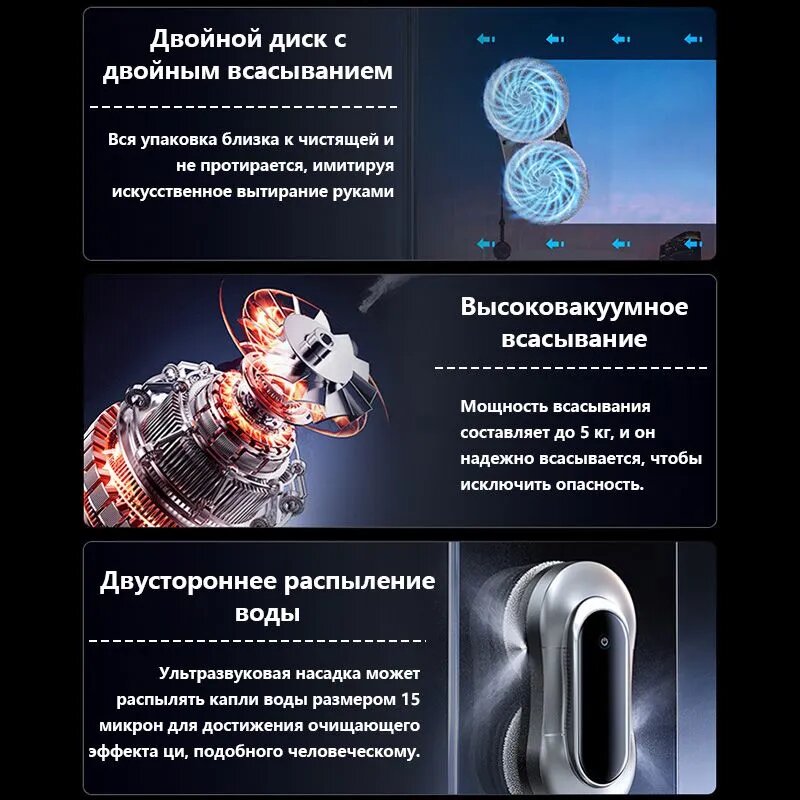 Двойной диск с двойным всасыванием

Вся упаковка близка к чистящей и не протирается, имитируя искусственное вытирание руками

Высоковакуумное всасывание

Мощность всасывания составляет до 5 кг, и он надежно всасывается, чтобы исключить опасность.

Двустороннее распыление воды

Ультразвуковая насадка может распылять капли воды размером 15 микрон для достижения очищающего эффекта ци, подобного человеческому.